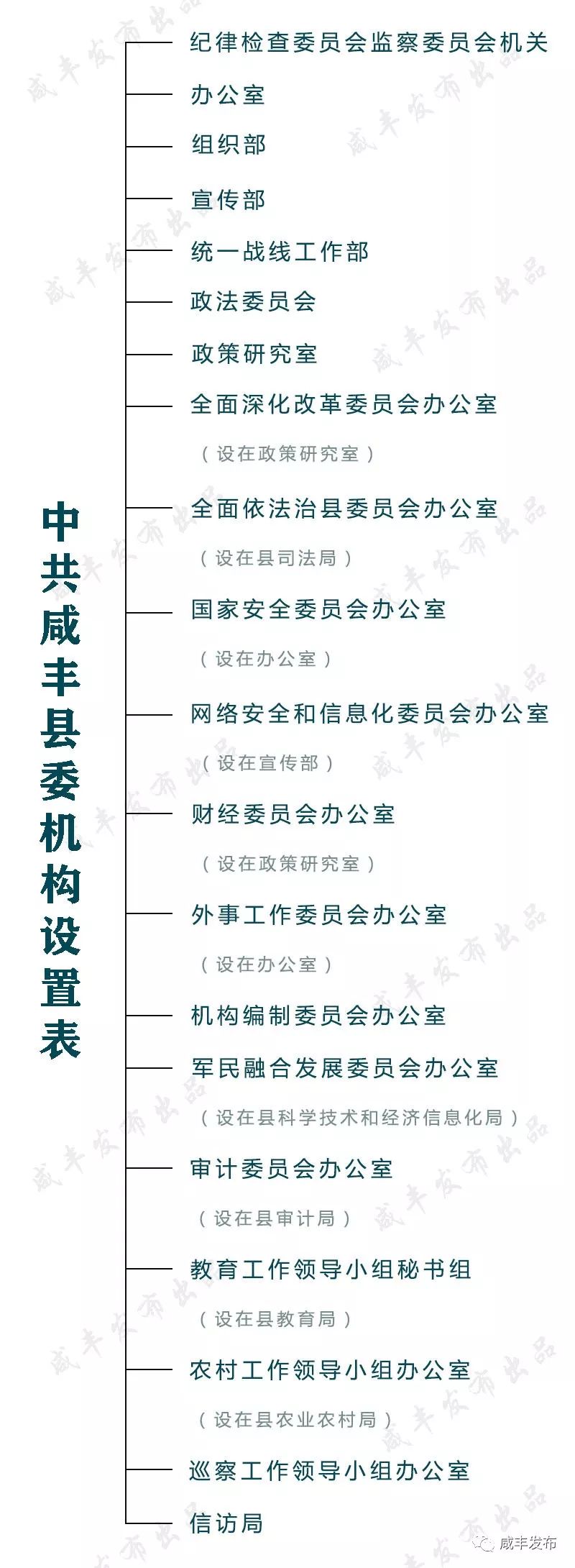 中共咸丰县委机构设置表

纪律检查委员会监察委员会机关

办公室

组织部

宣传部

统一战线工作部

政法委员会

政策研究室

全面深化改革委员会办公室
（设在政策研究室）

全面依法治县委员会办公室
（设在县司法局）

国家安全委员会办公室
（设在办公室）

网络安全和信息化委员会办公室
（设在宣传部）

财经委员会办公室
（设在政策研究室）

外事工作委员会办公室
（设在办公室）

机构编制委员会办公室

军民融合发展委员会办公室
（设在县科学技术和经济信息化局）

审计委员会办公室
（设在县审计局）

教育工作领导小组秘书组
（设在县教育局）

农村工作领导小组办公室
（设在县农业农村局）

巡察工作领导小组办公室

信访局

咸丰发布出品

咸丰发布